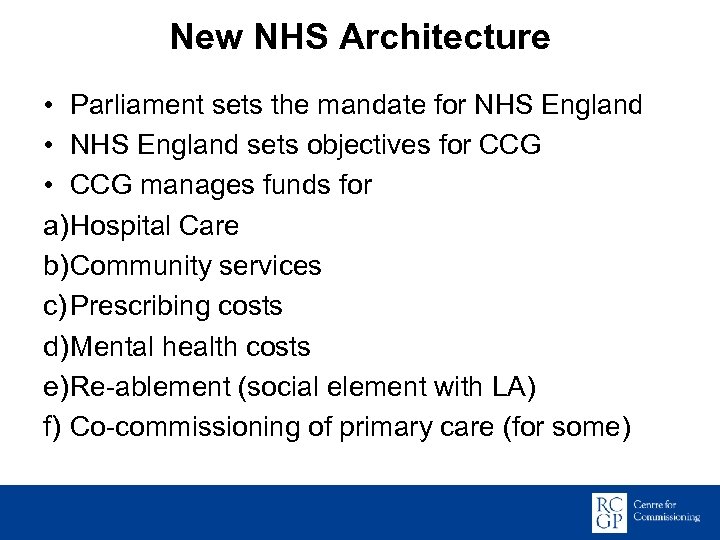 New NHS Architecture

• Parliament sets the mandate for NHS England
• NHS England sets objectives for CCG
• CCG manages funds for
a)Hospital Care
b)Community services
c)Prescribing costs
d)Mental health costs
e)Re-ablement (social element with LA)
f) Co-commissioning of primary care (for some)

RC GP Centre for Commissioning